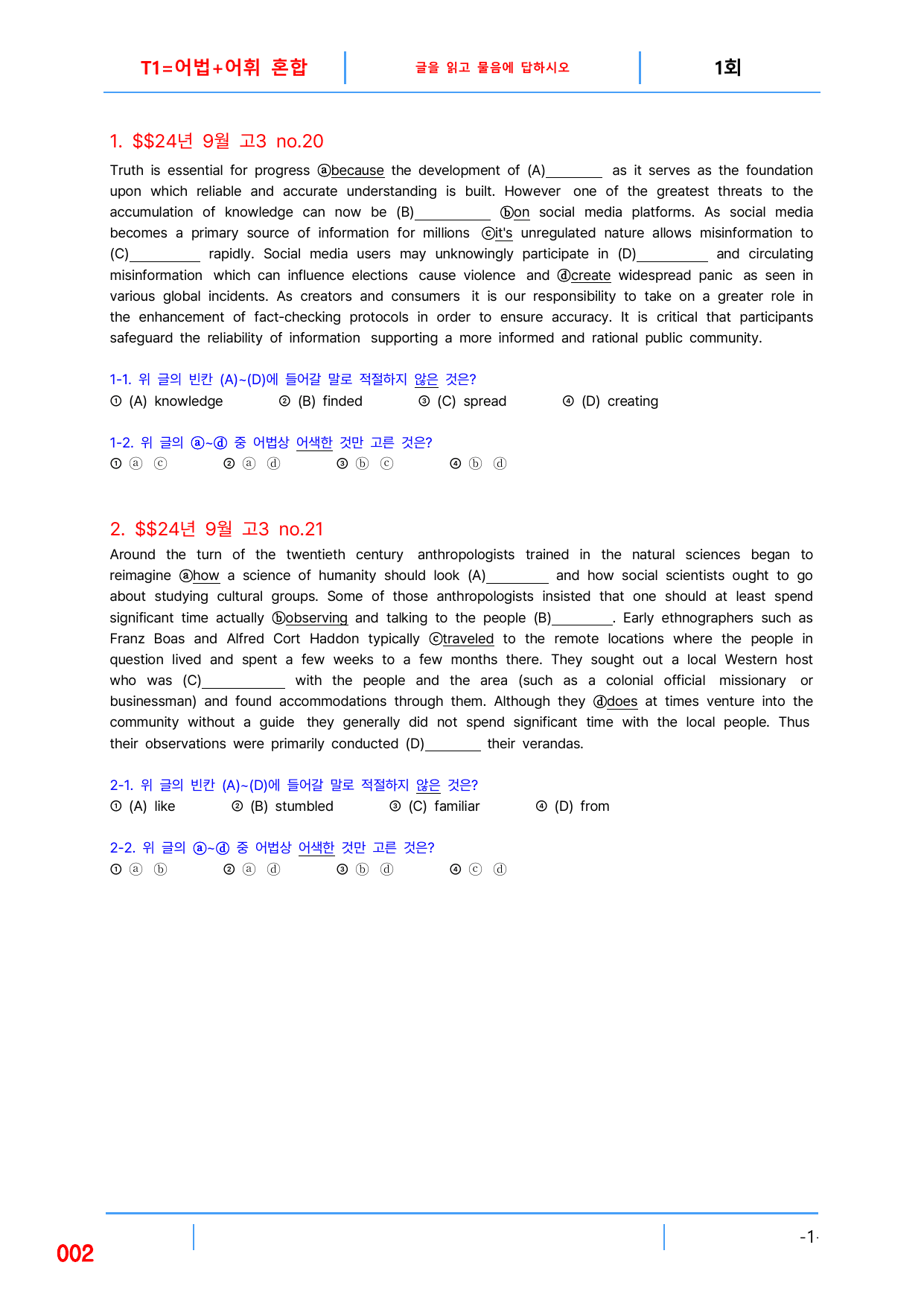 T1=어법+어휘 혼합 글을 읽고 물음에 답하시오 1회

1. $$24년 9월 고3 no.20

Truth is essential for progress ⓐbecause the development of (A)____ as it serves as the foundation upon which reliable and accurate understanding is built. However one of the greatest threats to the accumulation of knowledge can now be (B)____ ⓑon social media platforms. As social media becomes a primary source of information for millions ⓒit's unregulated nature allows misinformation to (C)____ rapidly. Social media users may unknowingly participate in (D)____ and circulating misinformation which can influence elections cause violence and ⓓcreate widespread panic as seen in various global incidents. As creators and consumers it is our responsibility to take on a greater role in the enhancement of fact-checking protocols in order to ensure accuracy. It is critical that participants safeguard the reliability of information supporting a more informed and rational public community.

1-1. 위 글의 빈칸 (A)~(D)에 들어갈 말로 적절하지 않은 것은?
① (A) knowledge ② (B) finded ③ (C) spread ④ (D) creating

1-2. 위 글의 ⓐ~ⓓ 중 어법상 어색한 것만 고른 것은?
① ⓐ ⓒ ② ⓐ ⓓ ③ ⓑ ⓒ ④ ⓑ ⓓ

2. $$24년 9월 고3 no.21

Around the turn of the twentieth century anthropologists trained in the natural sciences began to reimagine ⓐhow a science of humanity should look (A)____ and how social scientists ought to go about studying cultural groups. Some of those anthropologists insisted that one should at least spend significant time actually ⓑobserving and talking to the people (B)____. Early ethnographers such as Franz Boas and Alfred Cort Haddon typically ⓒtraveled to the remote locations where the people in question lived and spent a few weeks to a few months there. They sought out a local Western host who was (C)____ with the people and the area (such as a colonial official missionary or businessman) and found accommodations through them. Although they ⓓdoes at times venture into the community without a guide they generally did not spend significant time with the local people. Thus their observations were primarily conducted (D)____ their verandas.

2-1. 위 글의 빈칸 (A)~(D)에 들어갈 말로 적절하지 않은 것은?
① (A) like ② (B) stumbled ③ (C) familiar ④ (D) from

2-2. 위 글의 ⓐ~ⓓ 중 어법상 어색한 것만 고른 것은?
① ⓐ ⓑ ② ⓐ ⓓ ③ ⓑ ⓓ ④ ⓒ ⓓ

002

-1-